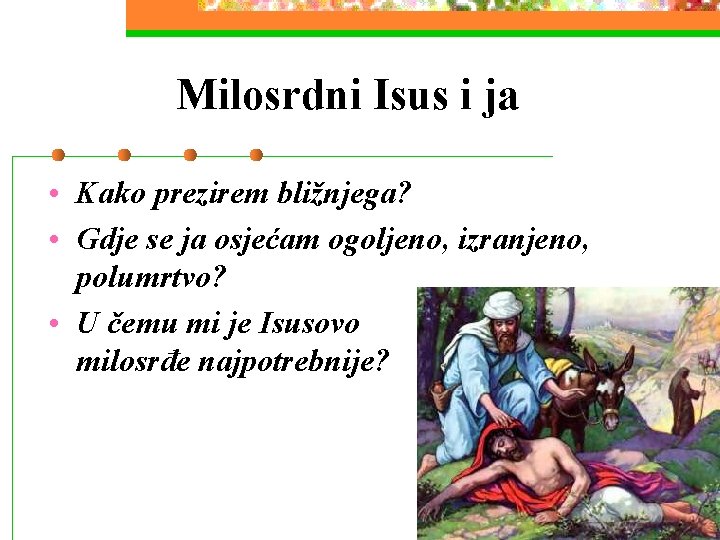 Milosrdni Isus i ja

• Kako prezirem bližnjega?
• Gdje se ja osjećam ogoljeno, izranjeno, polumrtvo?
• U čemu mi je Isusovo milosrđe najpotrebnije?